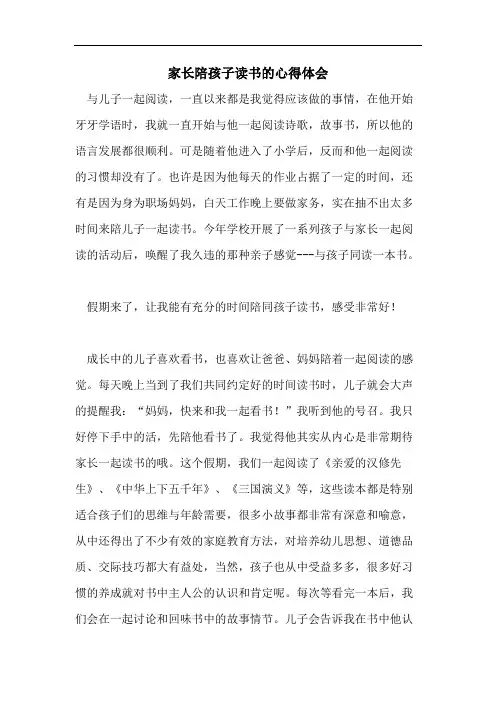 家长陪孩子读书的心得体会

与儿子一起阅读，一直以来都是我觉得应该做的事情，在他开始牙牙学语时，我就一直开始与他一起阅读诗歌，故事书，所以他的语言发展都很顺利。可是随着他进入了小学后，反而和他一起阅读的习惯却没有了。也许是因为他每天的作业占据了一定的时间，还有是因为身为职场妈妈，白天工作晚上要做家务，实在抽不出太多时间来陪儿子一起读书。今年学校开展了一系列孩子与家长一起阅读的活动后，唤醒了我久违的那种亲子感觉---与孩子同读一本书。

假期来了，让我能有充分的时间陪同孩子读书，感受非常好！

成长中的儿子喜欢看书，也喜欢让爸爸、妈妈陪着一起阅读的感觉。每天晚上当到了我们共同约定好的时间读书时，儿子就会大声的提醒我：“妈妈，快来和我一起看书！”我听到他的号召。我只好停下手中的活，先陪他看书了。我觉得他其实从内心是非常期待家长一起读书的哦。这个假期，我们一起阅读了《亲爱的汉修先生》、《中华上下五千年》、《三国演义》等，这些读本都是特别适合孩子们的思维与年龄需要，很多小故事都非常有深意和喻意，从中还得出了不少有效的家庭教育方法，对培养幼儿思想、道德品质、交际技巧都大有益处，当然，孩子也从中受益多多，很多好习惯的养成就对书中主人公的认识和肯定呢。每次等看完一本后，我们会在一起讨论和回味书中的故事情节。儿子会告诉我在书中他认